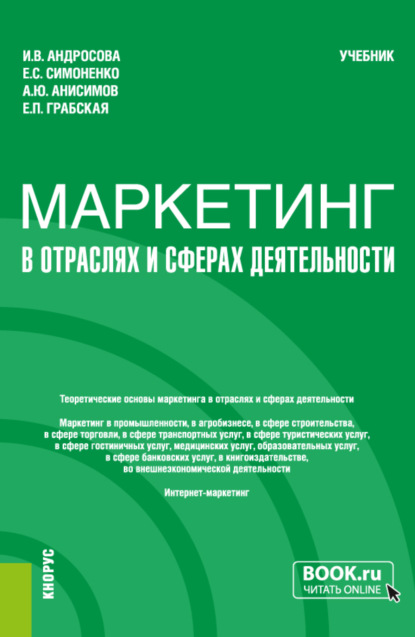 И.В. АНДРОСОВА
Е.С. СИМОНЕНКО
А.Ю. АНИСИМОВ
Е.П. ГРАБСКАЯ

УЧЕБНИК

МАРКЕТИНГ
В ОТРАСЛЯХ И СФЕРАХ ДЕЯТЕЛЬНОСТИ

Теоретические основы маркетинга в отраслях и сферах деятельности

Маркетинг в промышленности, в агробизнесе, в сфере строительства, в сфере торговли, в сфере транспортных услуг, в сфере туристических услуг, в сфере гостиничных услуг, медицинских услуг, образовательных услуг, в сфере банковских услуг, в книгоиздательстве, во внешнеэкономической деятельности

Интернет-маркетинг

КНОРУС

BOOK.ru
ЧИТАТЬ ONLINE